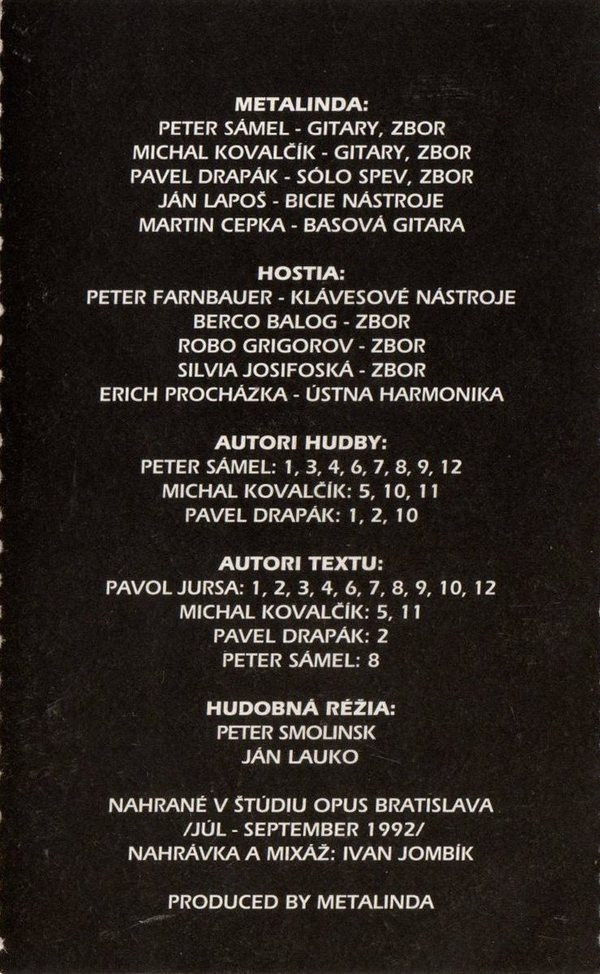 METALINDA:
PETER SÁMEL - GITARY, ZBOR
MICHAL KOVALČÍK - GITARY, ZBOR
PAVEL DRAPÁK - SÓLO SPEV, ZBOR
JÁN LAPOŠ - BICIE NÁSTROJE
MARTIN CEPKA - BASOVÁ GITARA

HOSTIA:
PETER FARNBAUER - KLÁVESOVÉ NÁSTROJE
BERCO BALOG - ZBOR
ROBO GRIGOROV - ZBOR
SILVIA JOSIFOSKÁ - ZBOR
ERICH PROCHÁZKA - ÚSTNA HARMONIKA

AUTORI HUDBY:
PETER SÁMEL: 1, 3, 4, 6, 7, 8, 9, 12
MICHAL KOVALČÍK: 5, 10, 11
PAVEL DRAPÁK: 1, 2, 10

AUTORI TEXTU:
PAVOL JURSA: 1, 2, 3, 4, 6, 7, 8, 9, 10, 12
MICHAL KOVALČÍK: 5, 11
PAVEL DRAPÁK: 2
PETER SÁMEL: 8

HUDOBNÁ RÉŽIA:
PETER SMOLINSK
JÁN LAUKO

NAHRANÉ V ŠTÚDIU OPUS BRATISLAVA
/JÚL - SEPTEMBER 1992/
NAHRÁVKA A MIXÁŽ: IVAN JOMBÍK

PRODUCED BY METALINDA